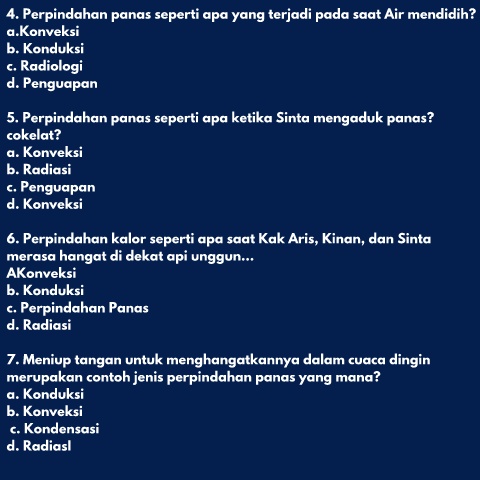 4. Perpindahan panas seperti apa yang terjadi pada saat Air mendidih?
a.Konveksi
b. Konduksi
c. Radiologi
d. Penguapan

5. Perpindahan panas seperti apa ketika Sinta mengaduk panas? cokelat?
a. Konveksi
b. Radiasi
c. Penguapan
d. Konveksi

6. Perpindahan kalor seperti apa saat Kak Aris, Kinan, dan Sinta merasa hangat di dekat api unggun...
AKonveksi
b. Konduksi
c. Perpindahan Panas
d. Radiasi

7. Meniup tangan untuk menghangatkannya dalam cuaca dingin merupakan contoh jenis perpindahan panas yang mana?
a. Konduksi
b. Konveksi
c. Kondensasi
d. Radiasl